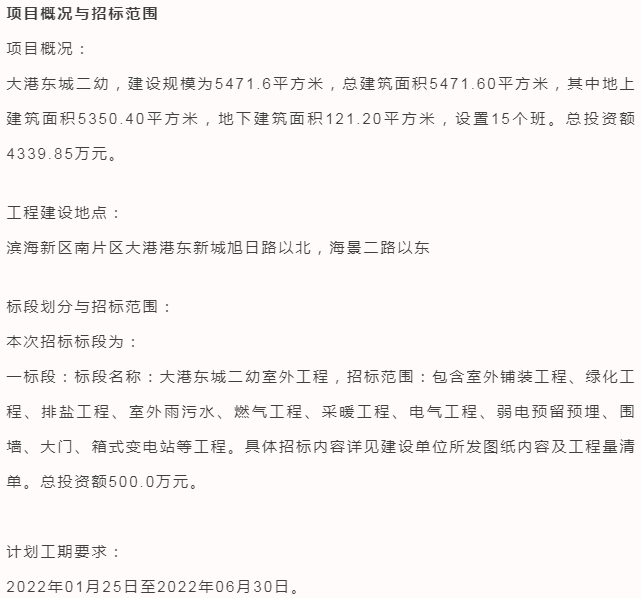 项目概况与招标范围

项目概况：

大港东城二幼，建设规模为5471.6平方米，总建筑面积5471.60平方米，其中地上建筑面积5350.40平方米，地下建筑面积121.20平方米，设置15个班。总投资额4339.85万元。

工程建设地点：

滨海新区南片区大港港东新城旭日路以北，海景二路以东

标段划分与招标范围：

本次招标标段为：

一标段：标段名称：大港东城二幼室外工程，招标范围：包含室外铺装工程、绿化工程、排盐工程、室外雨污水、燃气工程、采暖工程、电气工程、弱电预留预埋、围墙、大门、箱式变电站等工程。具体招标内容详见建设单位所发图纸内容及工程量清单。总投资额500.0万元。

计划工期要求：

2022年01月25日至2022年06月30日。